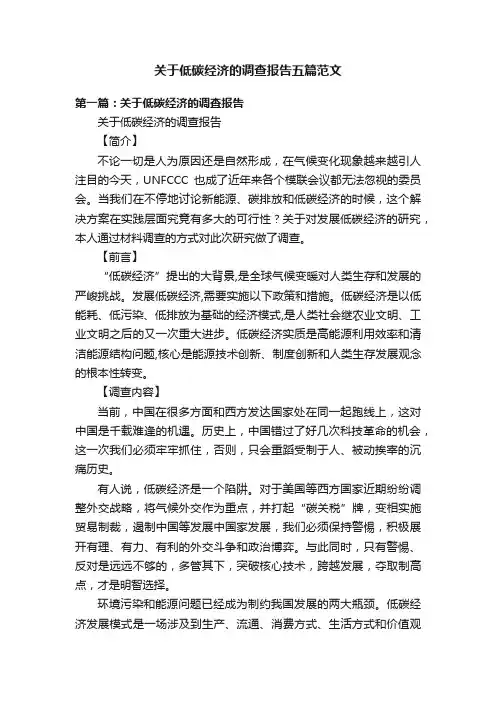 关于低碳经济的调查报告五篇范文

第一篇：关于低碳经济的调查报告

关于低碳经济的调查报告

【简介】

不论一切是人为原因还是自然形成，在气候变化现象越来越引人注目的今天，UNFCCC 也成了近年来各个模联会议都无法忽视的委员会。当我们在不停地讨论新能源、碳排放和低碳经济的时候，这个解决方案在实践层面究竟有多大的可行性？关于对发展低碳经济的研究，本人通过材料调查的方式对此次研究做了调查。

【前言】

“低碳经济”提出的大背景,是全球气候变暖对人类生存和发展的严峻挑战。发展低碳经济,需要实施以下政策和措施。低碳经济是以低能耗、低污染、低排放为基础的经济模式,是人类社会继农业文明、工业文明之后的又一次重大进步。低碳经济实质是高能源利用效率和清洁能源结构问题,核心是能源技术创新、制度创新和人类生存发展观念的根本性转变。

【调查内容】

当前，中国在很多方面和西方发达国家处在同一起跑线上，这对中国是千载难逢的机遇。历史上，中国错过了好几次科技革命的机会，这一次我们必须牢牢抓住，否则，只会重蹈受制于人、被动挨宰的沉痛历史。

有人说，低碳经济是一个陷阱。对于美国等西方国家近期纷纷调整外交战略，将气候外交作为重点，并打起“碳关税”牌，变相实施贸易制裁，遏制中国等发展中国家发展，我们必须保持警惕，积极展开有理、有力、有利的外交斗争和政治博弈。与此同时，只有警惕、反对是远远不够的，多管其下，突破核心技术，跨越发展，夺取制高点，才是明智选择。

环境污染和能源问题已经成为制约我国发展的两大瓶颈。低碳经济发展模式是一场涉及到生产、流通、消费方式、生活方式和价值观